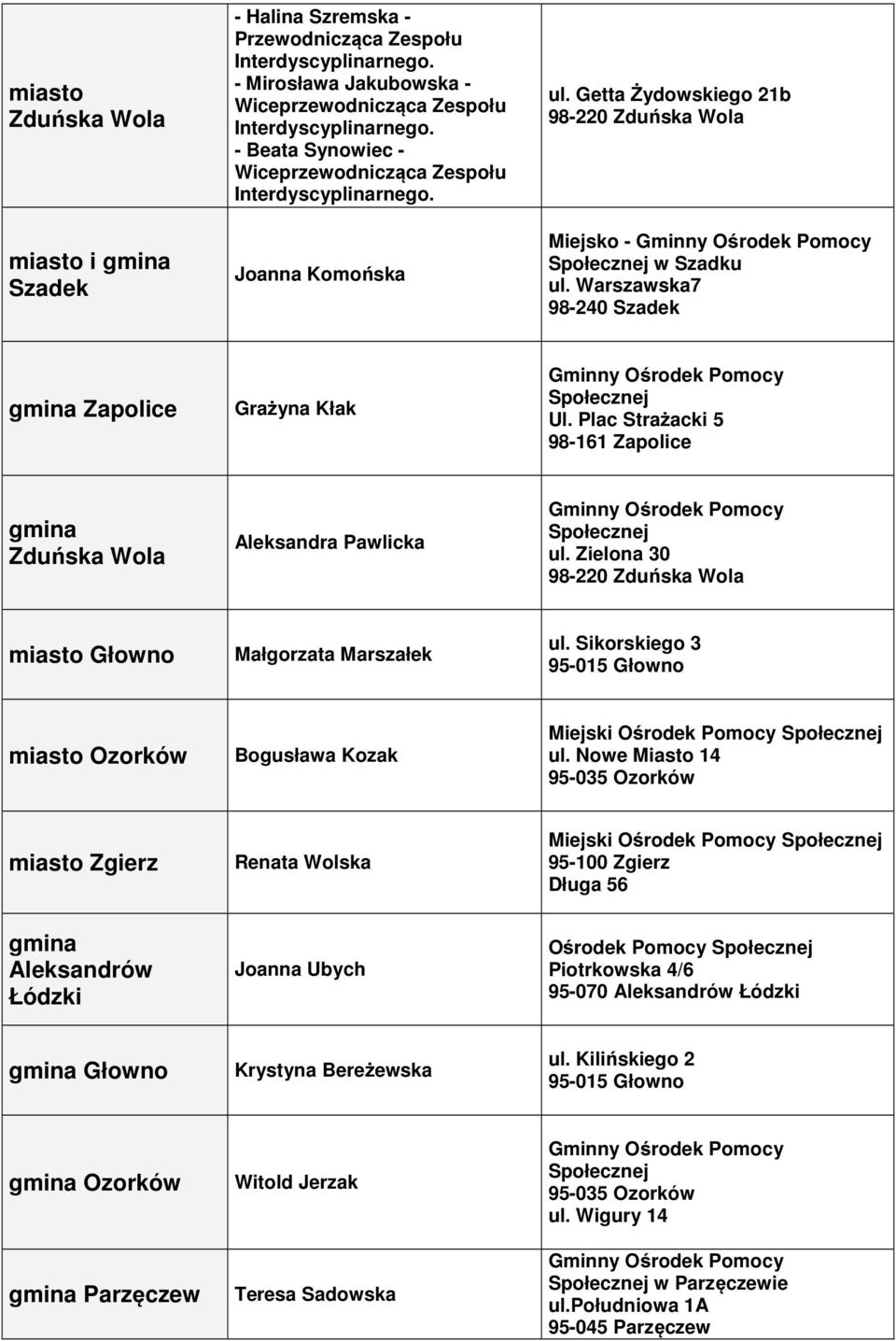 | | | |
|---|---|---|
| miasto Zduńska Wola | - Halina Szremska - Przewodnicząca Zespołu Interdyscyplinarnego. - Mirosława Jakubowska - Wiceprzewodnicząca Zespołu Interdyscyplinarnego. - Beata Synowiec - Wiceprzewodnicząca Zespołu Interdyscyplinarnego. | ul. Getta Żydowskiego 21b 98-220 Zduńska Wola |
| miasto i gmina Szadek | Joanna Komońska | Miejsko - Gminny Ośrodek Pomocy Społecznej w Szadku ul. Warszawska7 98-240 Szadek |
| gmina Zapolice | Grażyna Kłak | Gminny Ośrodek Pomocy Społecznej Ul. Plac Strażacki 5 98-161 Zapolice |
| gmina Zduńska Wola | Aleksandra Pawlicka | Gminny Ośrodek Pomocy Społecznej ul. Zielona 30 98-220 Zduńska Wola |
| miasto Głowno | Małgorzata Marszałek | ul. Sikorskiego 3 95-015 Głowno |
| miasto Ozorków | Bogusława Kozak | Miejski Ośrodek Pomocy Społecznej ul. Nowe Miasto 14 95-035 Ozorków |
| miasto Zgierz | Renata Wolska | Miejski Ośrodek Pomocy Społecznej 95-100 Zgierz Długa 56 |
| gmina Aleksandrów Łódzki | Joanna Ubych | Ośrodek Pomocy Społecznej Piotrkowska 4/6 95-070 Aleksandrów Łódzki |
| gmina Głowno | Krystyna Bereżewska | ul. Kilińskiego 2 95-015 Głowno |
| gmina Ozorków | Witold Jerzak | Gminny Ośrodek Pomocy Społecznej 95-035 Ozorków ul. Wigury 14 |
| gmina Parzęczew | Teresa Sadowska | Gminny Ośrodek Pomocy Społecznej w Parzęczewie ul.Południowa 1A 95-045 Parzęczew |